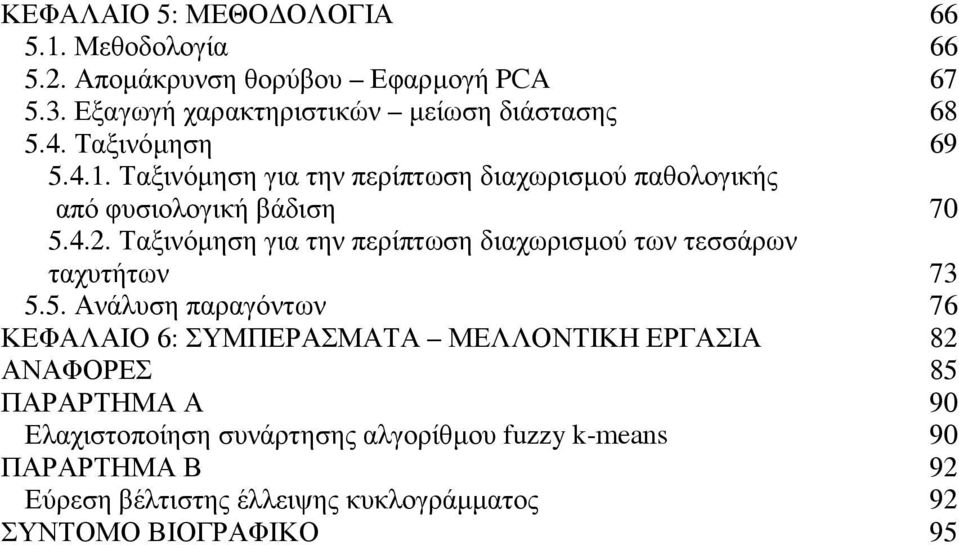 ΚΕΦΑΛΑΙΟ 5: ΜΕΘΟΔΟΛΟΓΙΑ 66
5.1. Μεθοδολογία 66
5.2. Απομάκρυνση θορύβου – Εφαρμογή PCA 67
5.3. Εξαγωγή χαρακτηριστικών – μείωση διάστασης 68
5.4. Ταξινόμηση 69
5.4.1. Ταξινόμηση για την περίπτωση διαχωρισμού παθολογικής από φυσιολογική βάδιση 70
5.4.2. Ταξινόμηση για την περίπτωση διαχωρισμού των τεσσάρων ταχυτήτων 73
5.5. Ανάλυση παραγόντων 76
ΚΕΦΑΛΑΙΟ 6: ΣΥΜΠΕΡΑΣΜΑΤΑ – ΜΕΛΛΟΝΤΙΚΗ ΕΡΓΑΣΙΑ 82
ΑΝΑΦΟΡΕΣ 85
ΠΑΡΑΡΤΗΜΑ Α 90
Ελαχιστοποίηση συνάρτησης αλγορίθμου fuzzy k-means 90
ΠΑΡΑΡΤΗΜΑ Β 92
Εύρεση βέλτιστης έλλειψης κυκλογράμματος 92
ΣΥΝΤΟΜΟ ΒΙΟΓΡΑΦΙΚΟ 95